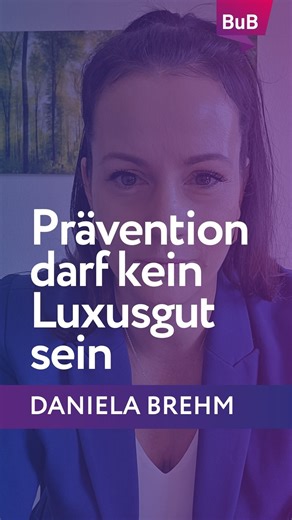 BuB

Prävention darf kein Luxusgut sein

DANIELA BREHM